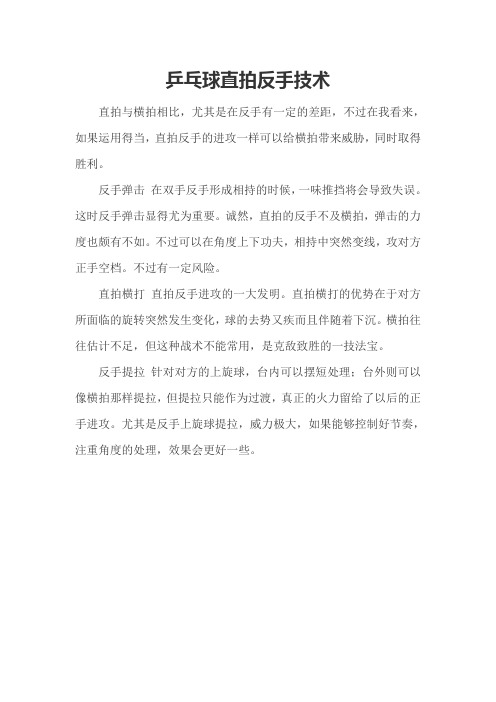 乒乓球直拍反手技术

直拍与横拍相比，尤其是在反手有一定的差距，不过在我看来，如果运用得当，直拍反手的进攻一样可以给横拍带来威胁，同时取得胜利。

反手弹击 在双手反手形成相持的时候，一味推挡将会导致失误。这时反手弹击显得尤为重要。诚然，直拍的反手不及横拍，弹击的力度也颇有不如。不过可以在角度上下功夫，相持中突然变线，攻对方正手空档。不过有一定风险。

直拍横打 直拍反手进攻的一大发明。直拍横打的优势在于对方所面临的旋转突然发生变化，球的去势又疾而且伴随着下沉。横拍往往估计不足，但这种战术不能常用，是克敌致胜的一技法宝。

反手提拉 针对对方的上旋球，台内可以摆短处理；台外则可以像横拍那样提拉，但提拉只能作为过渡，真正的火力留给了以后的正手进攻。尤其是反手上旋球提拉，威力极大，如果能够控制好节奏，注重角度的处理，效果会更好一些。